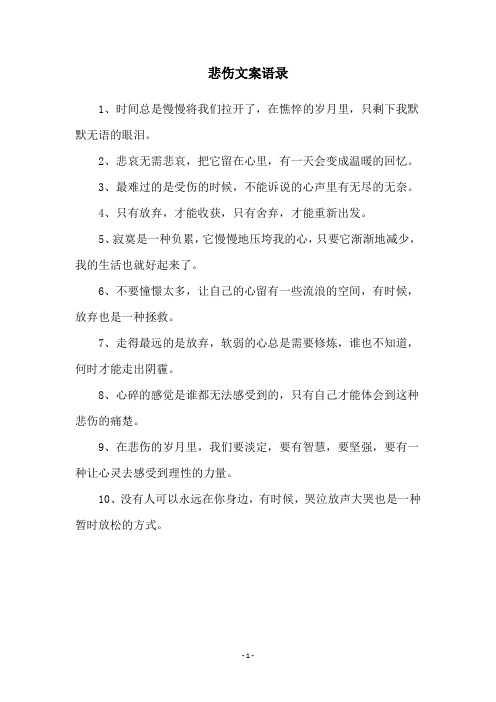 悲伤文案语录

1、时间总是慢慢将我们拉开了，在憔悴的岁月里，只剩下我默默无语的眼泪。

2、悲哀无需悲哀，把它留在心里，有一天会变成温暖的回忆。

3、最难过的是受伤的时候，不能诉说的心声里有无尽的无奈。

4、只有放弃，才能收获，只有舍弃，才能重新出发。

5、寂寞是一种负累，它慢慢地压垮我的心，只要它渐渐地减少，我的生活也就好起来了。

6、不要憧憬太多，让自己的心留有一些流浪的空间，有时候，放弃也是一种拯救。

7、走得最远的是放弃，软弱的心总是需要修炼，谁也不知道，何时才能走出阴霾。

8、心碎的感觉是谁都无法感受到的，只有自己才能体会到这种悲伤的痛楚。

9、在悲伤的岁月里，我们要淡定，要有智慧，要坚强，要有一种让心灵去感受到理性的力量。

10、没有人可以永远在你身边，有时候，哭泣放声大哭也是一种暂时放松的方式。

- 1 -